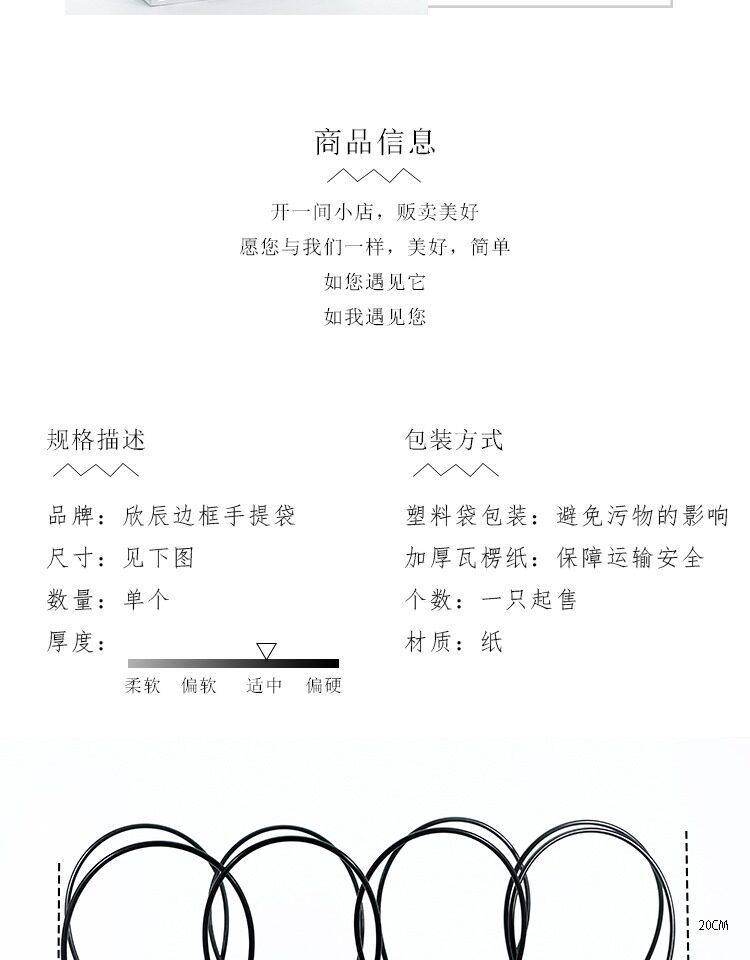 商品信息

开一间小店，贩卖美好
愿您与我们一样，美好，简单
如您遇见它
如我遇见您

规格描述

品牌：欣辰边框手提袋
尺寸：见下图
数量：单个
厚度：

柔软 偏软 适中 偏硬

包装方式

塑料袋包装：避免污物的影响
加厚瓦楞纸：保障运输安全
个数：一只起售
材质：纸

20CM